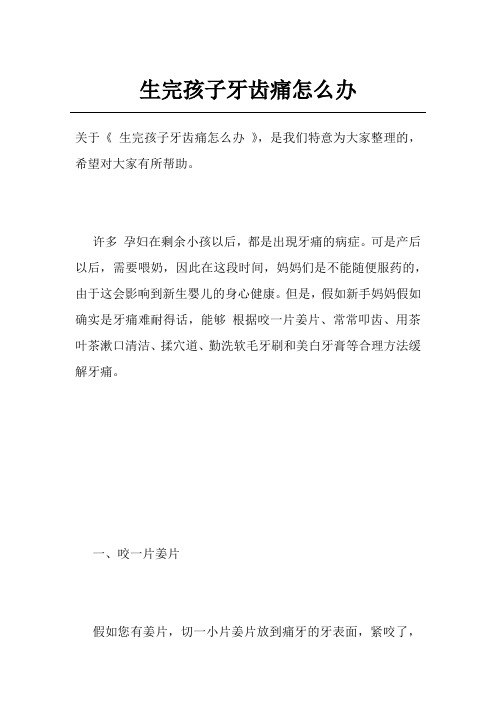 生完孩子牙齿痛怎么办

关于《 生完孩子牙齿痛怎么办 》，是我们特意为大家整理的，希望对大家有所帮助。

许多 孕妇在剩余小孩以后，都是出现牙痛的病症。可是产后以后，需要喂奶，因此在这段时间，妈妈们是不能随便服药的，由于这会影响到新生婴儿的身心健康。但是，假如新手妈妈假如确实是牙痛难耐得话，能够 根据咬一片姜片、常常叩齿、用茶叶茶漱口清洁、揉穴道、勤洗软毛牙刷和美白牙膏等合理方法缓解牙痛。

一、咬一片姜片

假如您有姜片，切一小片姜片放到痛牙的牙表面，紧咬了，